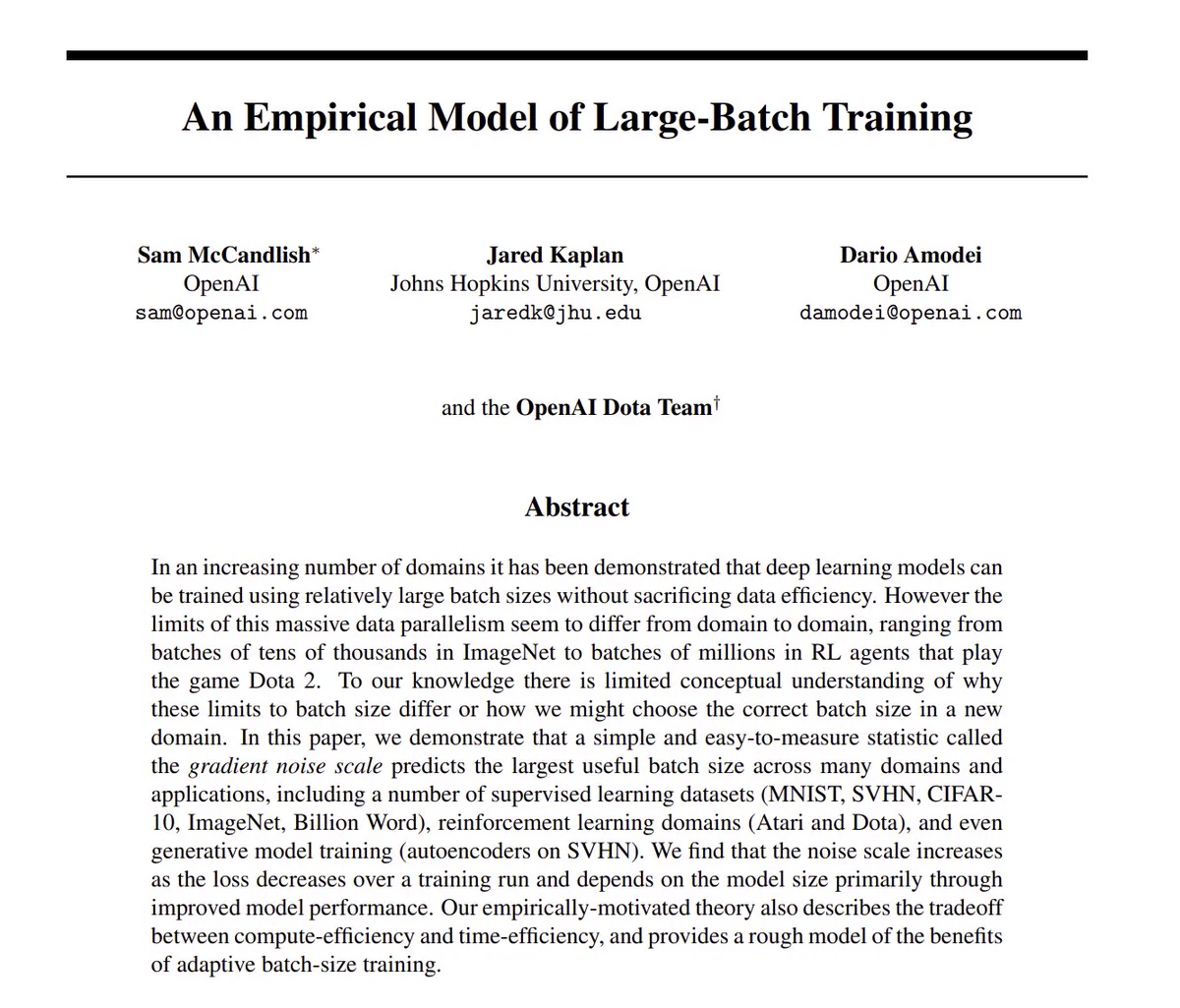 An Empirical Model of Large-Batch Training

Sam McCandlish$^{*}$
OpenAI
sam@openai.com

Jared Kaplan
Johns Hopkins University, OpenAI
jaredk@jhu.edu

Dario Amodei
OpenAI
damodei@openai.com

and the OpenAI Dota Team$^{\dagger}$

Abstract

In an increasing number of domains it has been demonstrated that deep learning models can be trained using relatively large batch sizes without sacrificing data efficiency. However the limits of this massive data parallelism seem to differ from domain to domain, ranging from batches of tens of thousands in ImageNet to batches of millions in RL agents that play the game Dota 2. To our knowledge there is limited conceptual understanding of why these limits to batch size differ or how we might choose the correct batch size in a new domain. In this paper, we demonstrate that a simple and easy-to-measure statistic called the gradient noise scale predicts the largest useful batch size across many domains and applications, including a number of supervised learning datasets (MNIST, SVHN, CIFAR-10, ImageNet, Billion Word), reinforcement learning domains (Atari and Dota), and even generative model training (autoencoders on SVHN). We find that the noise scale increases as the loss decreases over a training run and depends on the model size primarily through improved model performance. Our empirically-motivated theory also describes the tradeoff between compute-efficiency and time-efficiency, and provides a rough model of the benefits of adaptive batch-size training.